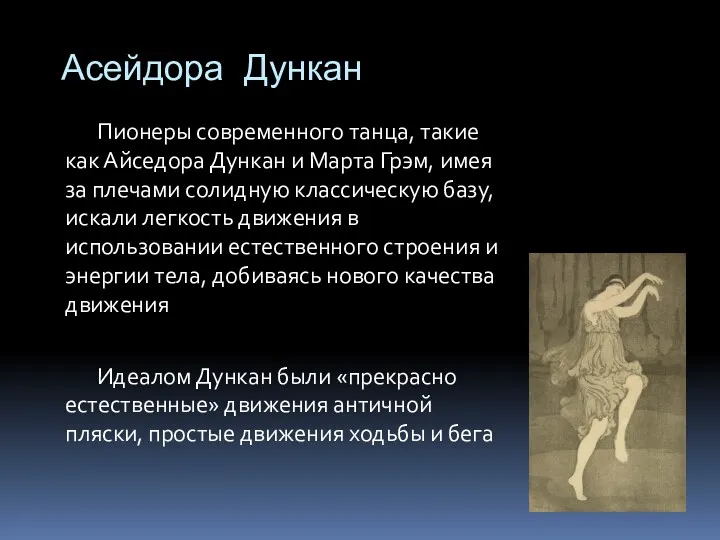 Асейдора Дункан

Пионеры современного танца, такие как Айседора Дункан и Марта Грэм, имея за плечами солидную классическую базу, искали легкость движения в использовании естественного строения и энергии тела, добиваясь нового качества движения

Идеалом Дункан были «прекрасно естественные» движения античной пляски, простые движения ходьбы и бега